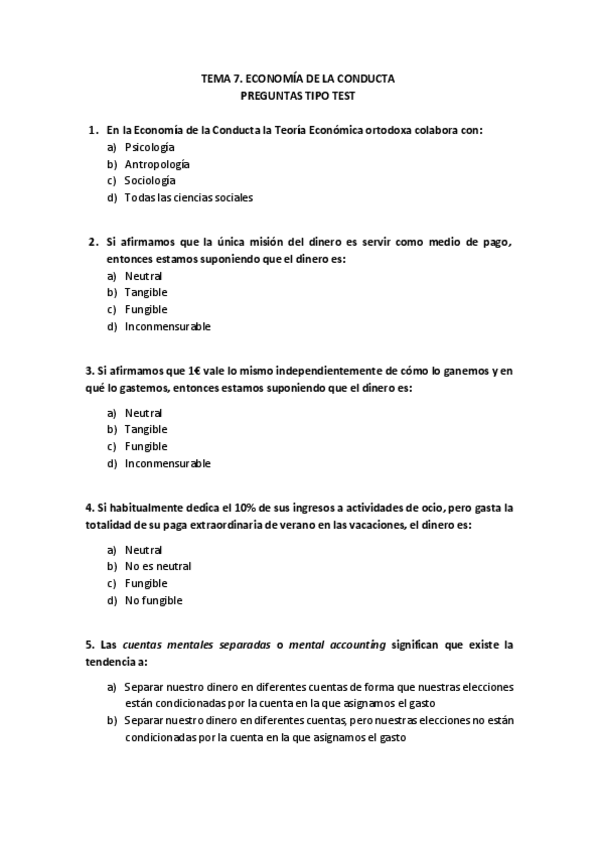 TEMA 7. ECONOMÍA DE LA CONDUCTA
PREGUNTAS TIPO TEST

1. En la Economía de la Conducta la Teoría Económica ortodoxa colabora con:
a) Psicología
b) Antropología
c) Sociología
d) Todas las ciencias sociales

2. Si afirmamos que la única misión del dinero es servir como medio de pago, entonces estamos suponiendo que el dinero es:
a) Neutral
b) Tangible
c) Fungible
d) Inconmensurable

3. Si afirmamos que 1€ vale lo mismo independientemente de cómo lo ganemos y en qué lo gastemos, entonces estamos suponiendo que el dinero es:

a) Neutral
b) Tangible
c) Fungible
d) Inconmensurable

4. Si habitualmente dedica el 10% de sus ingresos a actividades de ocio, pero gasta la totalidad de su paga extraordinaria de verano en las vacaciones, el dinero es:

a) Neutral
b) No es neutral
c) Fungible
d) No fungible

5. Las cuentas mentales separadas o mental accounting significan que existe la tendencia a:

a) Separar nuestro dinero en diferentes cuentas de forma que nuestras elecciones están condicionadas por la cuenta en la que asignamos el gasto
b) Separar nuestro dinero en diferentes cuentas, pero nuestras elecciones no están condicionadas por la cuenta en la que asignamos el gasto